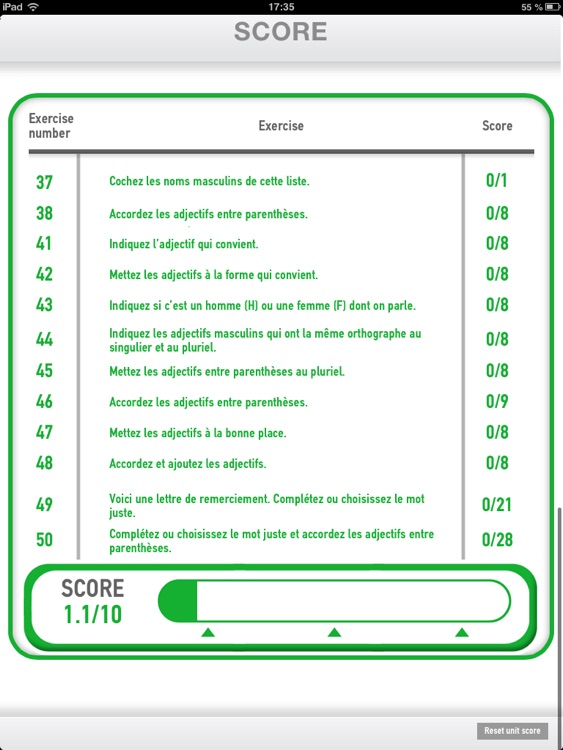 iPad 17:35 55 %

SCORE

| Exercise number | Exercise | Score |
|---|---|---|
| 37 | Cochez les noms masculins de cette liste. | 0/1 |
| 38 | Accordez les adjectifs entre parenthèses. | 0/8 |
| 41 | Indiquez l'adjectif qui convient. | 0/8 |
| 42 | Mettez les adjectifs à la forme qui convient. | 0/8 |
| 43 | Indiquez si c'est un homme (H) ou une femme (F) dont on parle. | 0/8 |
| 44 | Indiquez les adjectifs masculins qui ont la même orthographe au singulier et au pluriel. | 0/8 |
| 45 | Mettez les adjectifs entre parenthèses au pluriel. | 0/8 |
| 46 | Accordez les adjectifs entre parenthèses. | 0/9 |
| 47 | Mettez les adjectifs à la bonne place. | 0/8 |
| 48 | Accordez et ajoutez les adjectifs. | 0/8 |
| 49 | Voici une lettre de remerciement. Complétez ou choisissez le mot juste. | 0/21 |
| 50 | Complétez ou choisissez le mot juste et accordez les adjectifs entre parenthèses. | 0/28 |

SCORE
1.1/10

Reset unit score